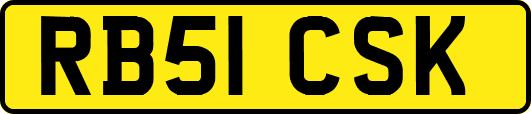 RB51 CSK